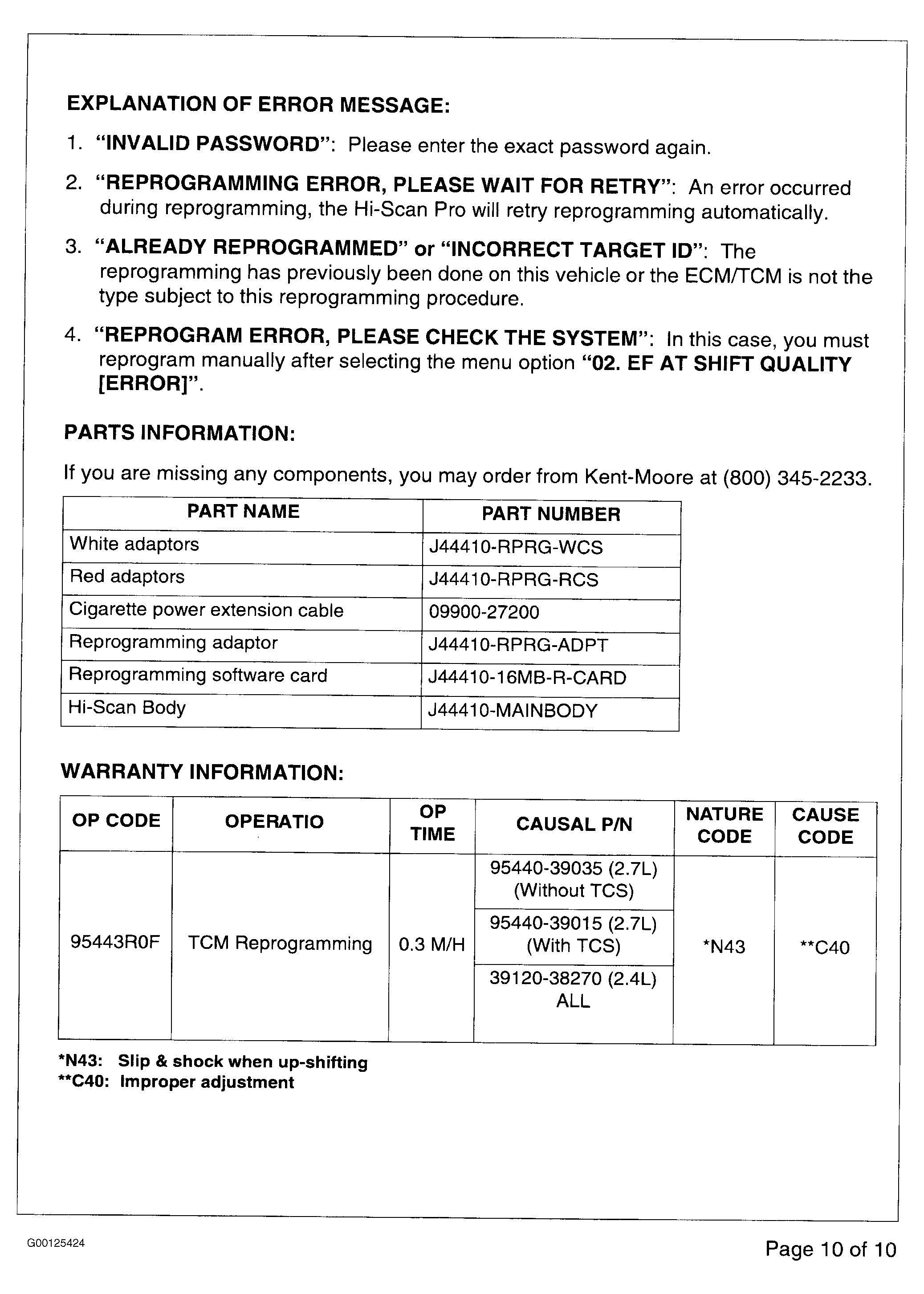 EXPLANATION OF ERROR MESSAGE:

1. "INVALID PASSWORD": Please enter the exact password again.

2. "REPROGRAMMING ERROR, PLEASE WAIT FOR RETRY": An error occurred during reprogramming, the Hi-Scan Pro will retry reprogramming automatically.

3. "ALREADY REPROGRAMMED" or "INCORRECT TARGET ID": The reprogramming has previously been done on this vehicle or the ECM/TCM is not the type subject to this reprogramming procedure.

4. "REPROGRAM ERROR, PLEASE CHECK THE SYSTEM": In this case, you must reprogram manually after selecting the menu option "02. EF AT SHIFT QUALITY [ERROR]".

PARTS INFORMATION:

If you are missing any components, you may order from Kent-Moore at (800) 345-2233.

| PART NAME | PART NUMBER |
|---|---|
| White adaptors | J44410-RPRG-WCS |
| Red adaptors | J44410-RPRG-RCS |
| Cigarette power extension cable | 09900-27200 |
| Reprogramming adaptor | J44410-RPRG-ADPT |
| Reprogramming software card | J44410-16MB-R-CARD |
| Hi-Scan Body | J44410-MAINBODY |

WARRANTY INFORMATION:

| OP CODE | OPERATIO | OP TIME | CAUSAL P/N | NATURE CODE | CAUSE CODE |
|---|---|---|---|---|---|
| 95443R0F | TCM Reprogramming | 0.3 M/H | 95440-39035 (2.7L) (Without TCS) | *N43 | **C40 |
| | | | 95440-39015 (2.7L) (With TCS) | | |
| | | | 39120-38270 (2.4L) ALL | | |

*N43: Slip & shock when up-shifting
**C40: Improper adjustment

G00125424

Page 10 of 10